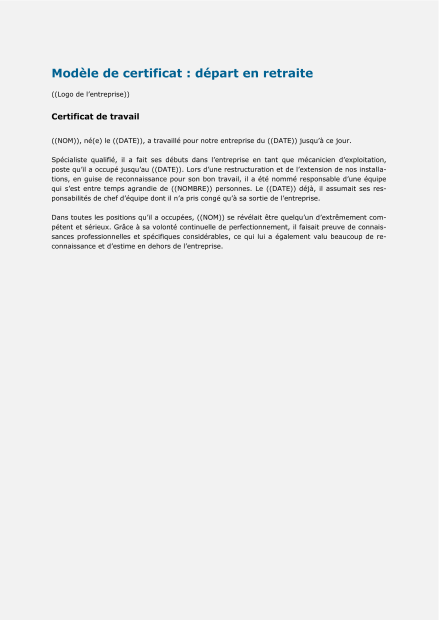 Modèle de certificat : départ en retraite

((Logo de l'entreprise))

Certificat de travail

((NOM)), né(e) le ((DATE)), a travaillé pour notre entreprise du ((DATE)) jusqu'à ce jour.

Spécialiste qualifié, il a fait ses débuts dans l'entreprise en tant que mécanicien d'exploitation, poste qu'il a occupé jusqu'au ((DATE)). Lors d'une restructuration et de l'extension de nos installations, en guise de reconnaissance pour son bon travail, il a été nommé responsable d'une équipe qui s'est entre temps agrandie de ((NOMBRE)) personnes. Le ((DATE)) déjà, il assumait ses responsabilités de chef d'équipe dont il n'a pris congé qu'à sa sortie de l'entreprise.

Dans toutes les positions qu'il a occupées, ((NOM)) se révélait être quelqu'un d'extrêmement compétent et sérieux. Grâce à sa volonté continuelle de perfectionnement, il faisait preuve de connaissances professionnelles et spécifiques considérables, ce qui lui a également valu beaucoup de reconnaissance et d'estime en dehors de l'entreprise.